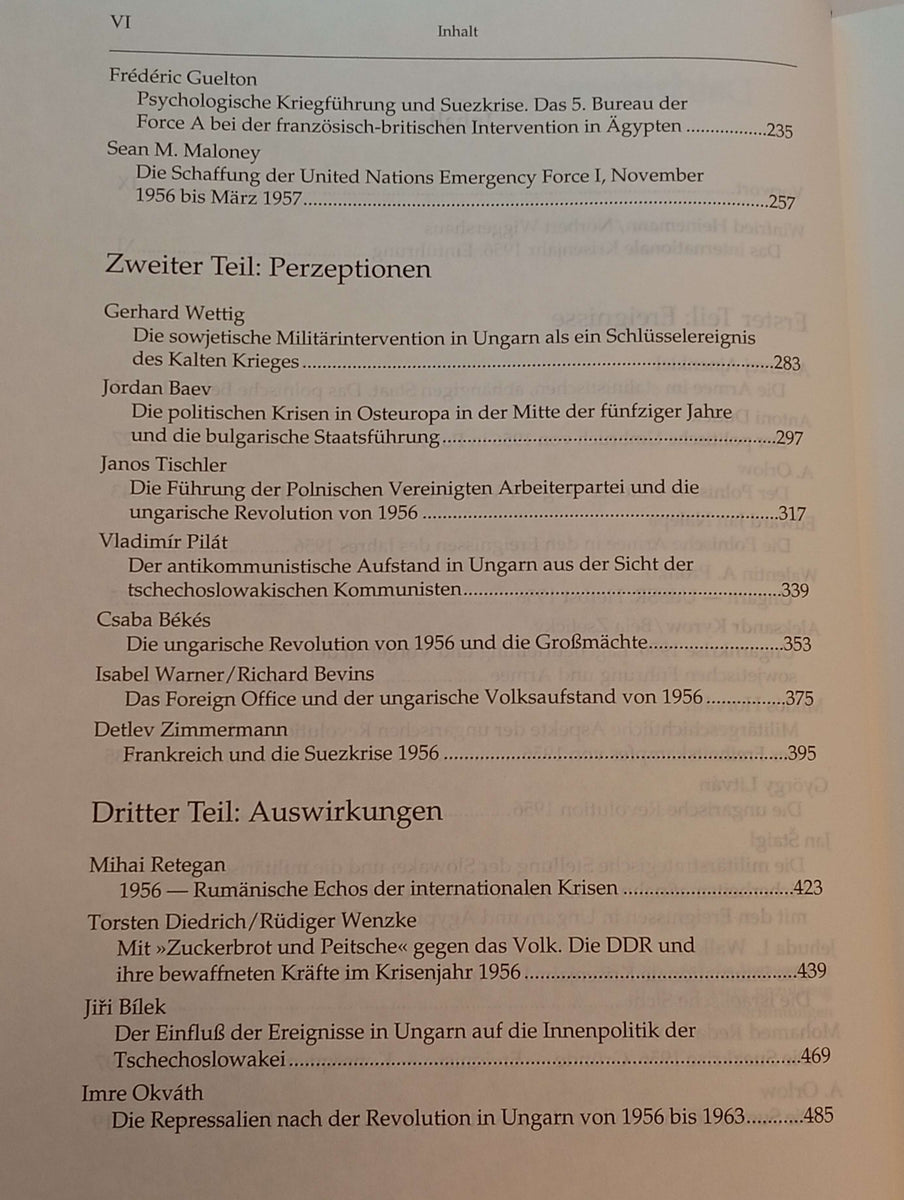 VI Inhalt

Frédéric Guelton
Psychologische Kriegführung und Suezkrise. Das 5. Bureau der Force A bei der französisch-britischen Intervention in Ägypten 235

Sean M. Maloney
Die Schaffung der United Nations Emergency Force I, November 1956 bis März 1957 257

Zweiter Teil: Perzeptionen

Gerhard Wettig
Die sowjetische Militärintervention in Ungarn als ein Schlüsselereignis des Kalten Krieges 283

Jordan Baev
Die politischen Krisen in Osteuropa in der Mitte der fünfziger Jahre und die bulgarische Staatsführung 297

Janos Tischler
Die Führung der Polnischen Vereinigten Arbeiterpartei und die ungarische Revolution von 1956 317

Vladimír Pilát
Der antikommunistische Aufstand in Ungarn aus der Sicht der tschechoslowakischen Kommunisten 339

Csaba Békés
Die ungarische Revolution von 1956 und die Großmächte 353

Isabel Warner/Richard Bevins
Das Foreign Office und der ungarische Volksaufstand von 1956 375

Detlev Zimmermann
Frankreich und die Suezkrise 1956 395

Dritter Teil: Auswirkungen

Mihai Retegan
1956 — Rumänische Echos der internationalen Krisen 423

Torsten Diedrich/Rüdiger Wenzke
Mit »Zuckerbrot und Peitsche« gegen das Volk. Die DDR und ihre bewaffneten Kräfte im Krisenjahr 1956 439

Jiři Bílek
Der Einfluß der Ereignisse in Ungarn auf die Innenpolitik der Tschechoslowakei 469

Imre Okváth
Die Repressalien nach der Revolution in Ungarn von 1956 bis 1963 485